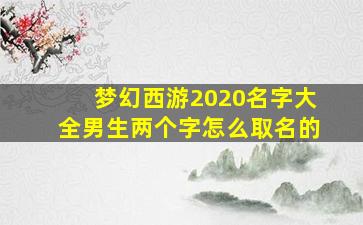 梦幻西游2020名字大全男生两个字怎么取名的